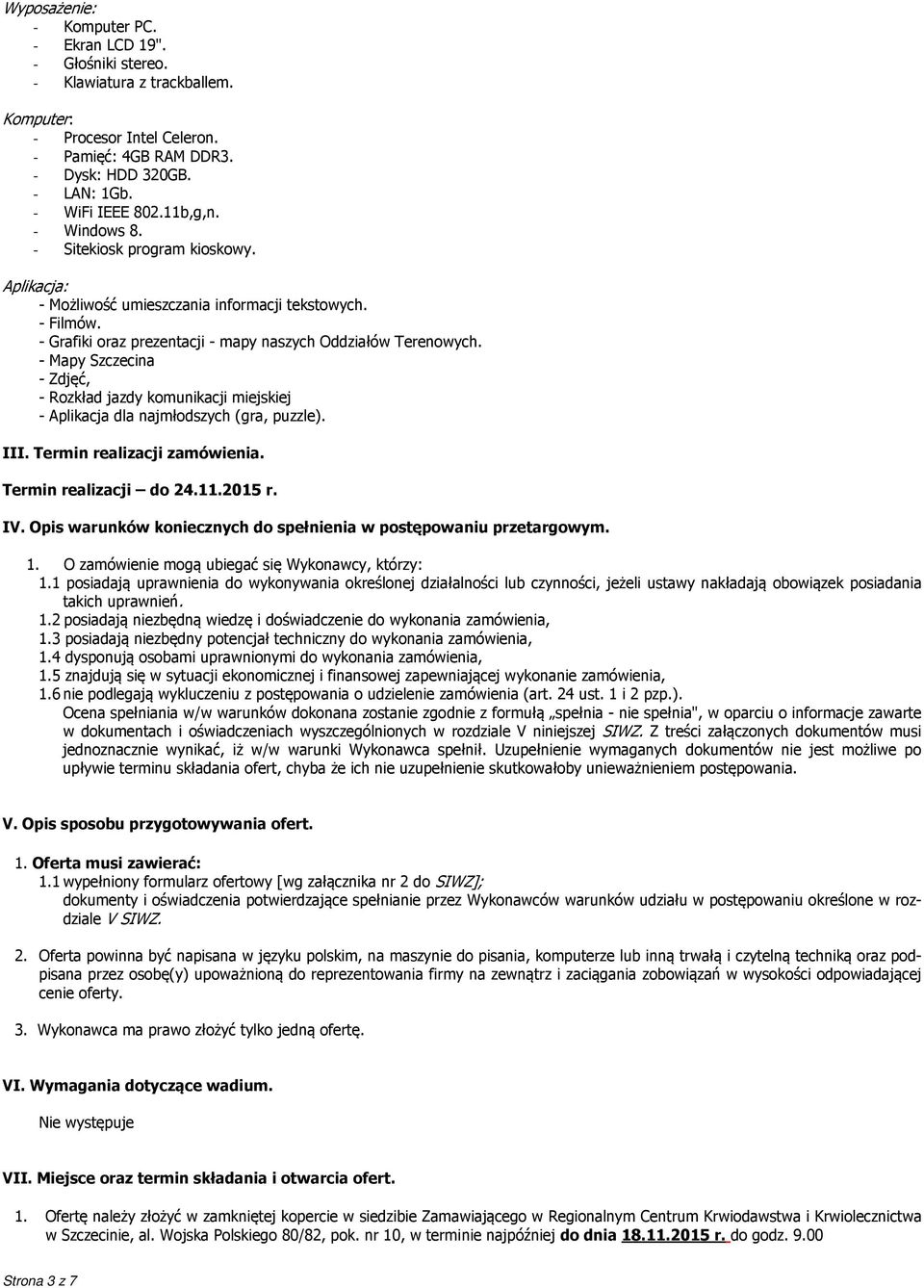 Wyposażenie:
- Komputer PC.
- Ekran LCD 19".
- Głośniki stereo.
- Klawiatura z trackballem.

Komputer:
- Procesor Intel Celeron.
- Pamięć: 4GB RAM DDR3.
- Dysk: HDD 320GB.
- LAN: 1Gb.
- WiFi IEEE 802.11b,g,n.
- Windows 8.
- Sitekiosk program kioskowy.

Aplikacja:
- Możliwość umieszczania informacji tekstowych.
- Filmów.
- Grafiki oraz prezentacji - mapy naszych Oddziałów Terenowych.
- Mapy Szczecina
- Zdjęć,
- Rozkład jazdy komunikacji miejskiej
- Aplikacja dla najmłodszych (gra, puzzle).

III. Termin realizacji zamówienia.

Termin realizacji – do 24.11.2015 r.

IV. Opis warunków koniecznych do spełnienia w postępowaniu przetargowym.

1. O zamówienie mogą ubiegać się Wykonawcy, którzy:
1.1 posiadają uprawnienia do wykonywania określonej działalności lub czynności, jeżeli ustawy nakładają obowiązek posiadania takich uprawnień.
1.2 posiadają niezbędną wiedzę i doświadczenie do wykonania zamówienia,
1.3 posiadają niezbędny potencjał techniczny do wykonania zamówienia,
1.4 dysponują osobami uprawnionymi do wykonania zamówienia,
1.5 znajdują się w sytuacji ekonomicznej i finansowej zapewniającej wykonanie zamówienia,
1.6 nie podlegają wykluczeniu z postępowania o udzielenie zamówienia (art. 24 ust. 1 i 2 pzp.).
Ocena spełniania w/w warunków dokonana zostanie zgodnie z formułą „spełnia - nie spełnia", w oparciu o informacje zawarte w dokumentach i oświadczeniach wyszczególnionych w rozdziale V niniejszej SIWZ. Z treści załączonych dokumentów musi jednoznacznie wynikać, iż w/w warunki Wykonawca spełnił. Uzupełnienie wymaganych dokumentów nie jest możliwe po upływie terminu składania ofert, chyba że ich nie uzupełnienie skutkowałoby unieważnieniem postępowania.

V. Opis sposobu przygotowywania ofert.

1. Oferta musi zawierać:
1.1 wypełniony formularz ofertowy [wg załącznika nr 2 do SIWZ];
dokumenty i oświadczenia potwierdzające spełnianie przez Wykonawców warunków udziału w postępowaniu określone w rozdziale V SIWZ.

2. Oferta powinna być napisana w języku polskim, na maszynie do pisania, komputerze lub inną trwałą i czytelną techniką oraz podpisana przez osobę(y) upoważnioną do reprezentowania firmy na zewnątrz i zaciągania zobowiązań w wysokości odpowiadającej cenie oferty.

3. Wykonawca ma prawo złożyć tylko jedną ofertę.

VI. Wymagania dotyczące wadium.

Nie występuje

VII. Miejsce oraz termin składania i otwarcia ofert.

1. Ofertę należy złożyć w zamkniętej kopercie w siedzibie Zamawiającego w Regionalnym Centrum Krwiodawstwa i Krwiolecznictwa w Szczecinie, al. Wojska Polskiego 80/82, pok. nr 10, w terminie najpóźniej do dnia 18.11.2015 r. do godz. 9.00

Strona 3 z 7